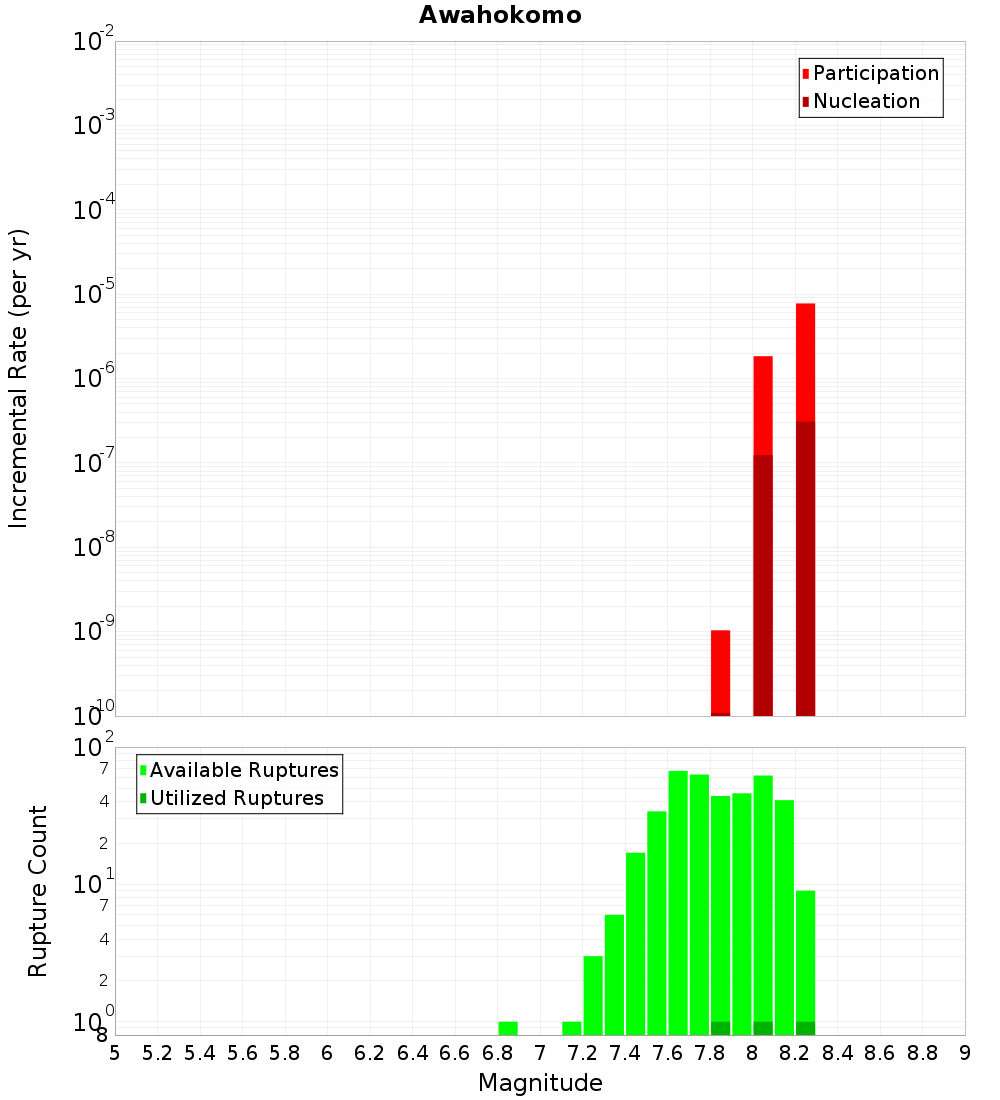 Awahokomo

Participation
Nucleation

Incremental Rate (per yr)

$10^{-2}$
$10^{-3}$
$10^{-4}$
$10^{-5}$
$10^{-6}$
$10^{-7}$
$10^{-8}$
$10^{-9}$
$10^{-10}$

Available Ruptures
Utilized Ruptures

Rupture Count

$10^{2}$
7
4
2
$10^{1}$
7
4
2
$10^{0}$
8

5 5.2 5.4 5.6 5.8 6 6.2 6.4 6.6 6.8 7 7.2 7.4 7.6 7.8 8 8.2 8.4 8.6 8.8 9

Magnitude